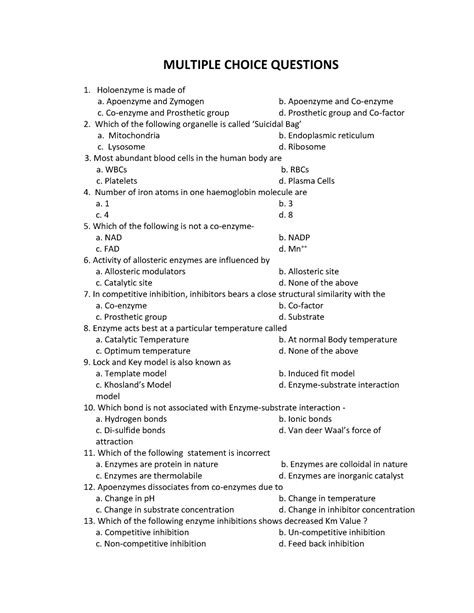 MULTIPLE CHOICE QUESTIONS

1. Holoenzyme is made of
a. Apoenzyme and Zymogen
b. Apoenzyme and Co-enzyme
c. Co-enzyme and Prosthetic group
d. Prosthetic group and Co-factor
2. Which of the following organelle is called 'Suicidal Bag'
a. Mitochondria
b. Endoplasmic reticulum
c. Lysosome
d. Ribosome
3. Most abundant blood cells in the human body are
a. WBCs
b. RBCs
c. Platelets
d. Plasma Cells
4. Number of iron atoms in one haemoglobin molecule are
a. 1
b. 3
c. 4
d. 8
5. Which of the following is not a co-enzyme-
a. NAD
b. NADP
c. FAD
d. $Mn^{++}$
6. Activity of allosteric enzymes are influenced by
a. Allosteric modulators
b. Allosteric site
c. Catalytic site
d. None of the above
7. In competitive inhibition, inhibitors bears a close structural similarity with the
a. Co-enzyme
b. Co-factor
c. Prosthetic group
d. Substrate
8. Enzyme acts best at a particular temperature called
a. Catalytic Temperature
b. At normal Body temperature
c. Optimum temperature
d. None of the above
9. Lock and Key model is also known as
a. Template model
b. Induced fit model
c. Khosland's Model
d. Enzyme-substrate interaction model
10. Which bond is not associated with Enzyme-substrate interaction -
a. Hydrogen bonds
b. Ionic bonds
c. Di-sulfide bonds
d. Van deer Waal's force of attraction
11. Which of the following statement is incorrect
a. Enzymes are protein in nature
b. Enzymes are colloidal in nature
c. Enzymes are thermolabile
d. Enzymes are inorganic catalyst
12. Apoenzymes dissociates from co-enzymes due to
a. Change in pH
b. Change in temperature
c. Change in substrate concentration
d. Change in inhibitor concentration
13. Which of the following enzyme inhibitions shows decreased Km Value ?
a. Competitive inhibition
b. Un-competitive inhibition
c. Non-competitive inhibition
d. Feed back inhibition